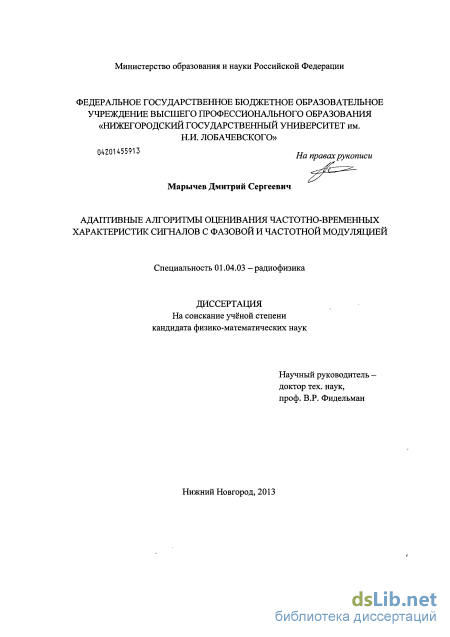 Министерство образования и науки Российской Федерации

ФЕДЕРАЛЬНОЕ ГОСУДАРСТВЕННОЕ БЮДЖЕТНОЕ ОБРАЗОВАТЕЛЬНОЕ УЧРЕЖДЕНИЕ ВЫСШЕГО ПРОФЕССИОНАЛЬНОГО ОБРАЗОВАНИЯ «НИЖЕГОРОДСКИЙ ГОСУДАРСТВЕННЫЙ УНИВЕРСИТЕТ им. Н.И. ЛОБАЧЕВСКОГО»

04201455913

На правах рукописи

Марычев Дмитрий Сергеевич

АДАПТИВНЫЕ АЛГОРИТМЫ ОЦЕНИВАНИЯ ЧАСТОТНО-ВРЕМЕННЫХ ХАРАКТЕРИСТИК СИГНАЛОВ С ФАЗОВОЙ И ЧАСТОТНОЙ МОДУЛЯЦИЕЙ

Специальность 01.04.03 – радиофизика

ДИССЕРТАЦИЯ
На соискание учёной степени
кандидата физико-математических наук

Научный руководитель –
доктор тех. наук,
проф. В.Р. Фидельман

Нижний Новгород, 2013

dsLib.net
библиотека диссертаций